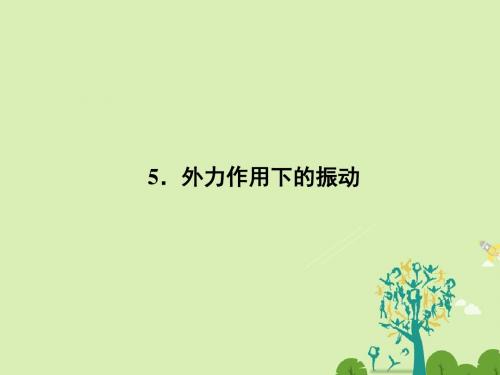 5．外力作用下的振动